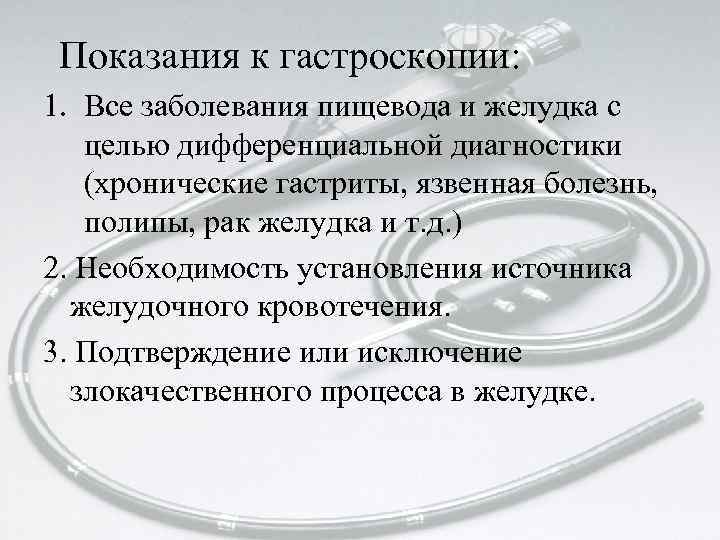 Показания к гастроскопии:

1. Все заболевания пищевода и желудка с целью дифференциальной диагностики (хронические гастриты, язвенная болезнь, полипы, рак желудка и т.д.)

2. Необходимость установления источника желудочного кровотечения.

3. Подтверждение или исключение злокачественного процесса в желудке.